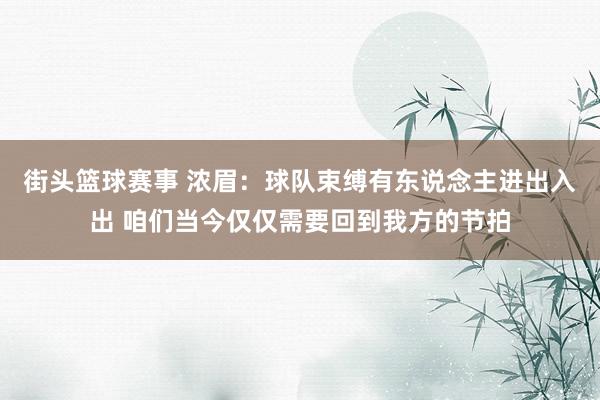 街头篮球赛事 浓眉：球队束缚有东说念主进出入出 咱们当今仅仅需要回到我方的节拍